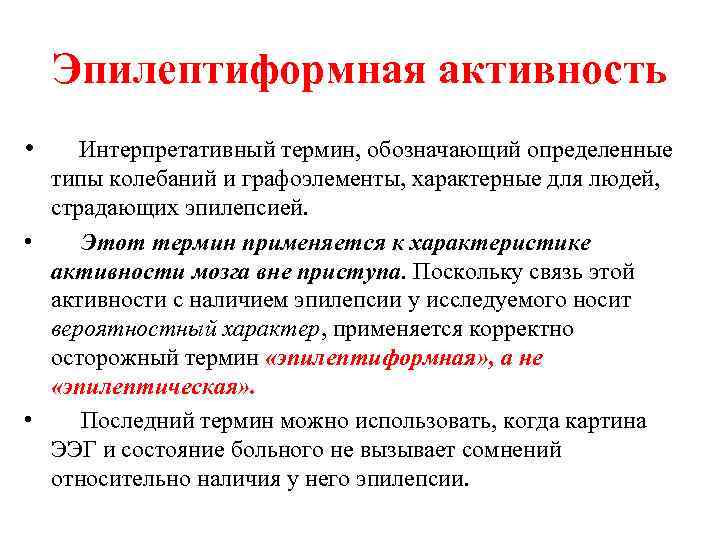 Эпилептиформная активность

• Интерпретативный термин, обозначающий определенные типы колебаний и графоэлементы, характерные для людей, страдающих эпилепсией.

• Этот термин применяется к характеристике активности мозга вне приступа. Поскольку связь этой активности с наличием эпилепсии у исследуемого носит вероятностный характер, применяется корректно осторожный термин «эпилептиформная», а не «эпилептическая».

• Последний термин можно использовать, когда картина ЭЭГ и состояние больного не вызывает сомнений относительно наличия у него эпилепсии.